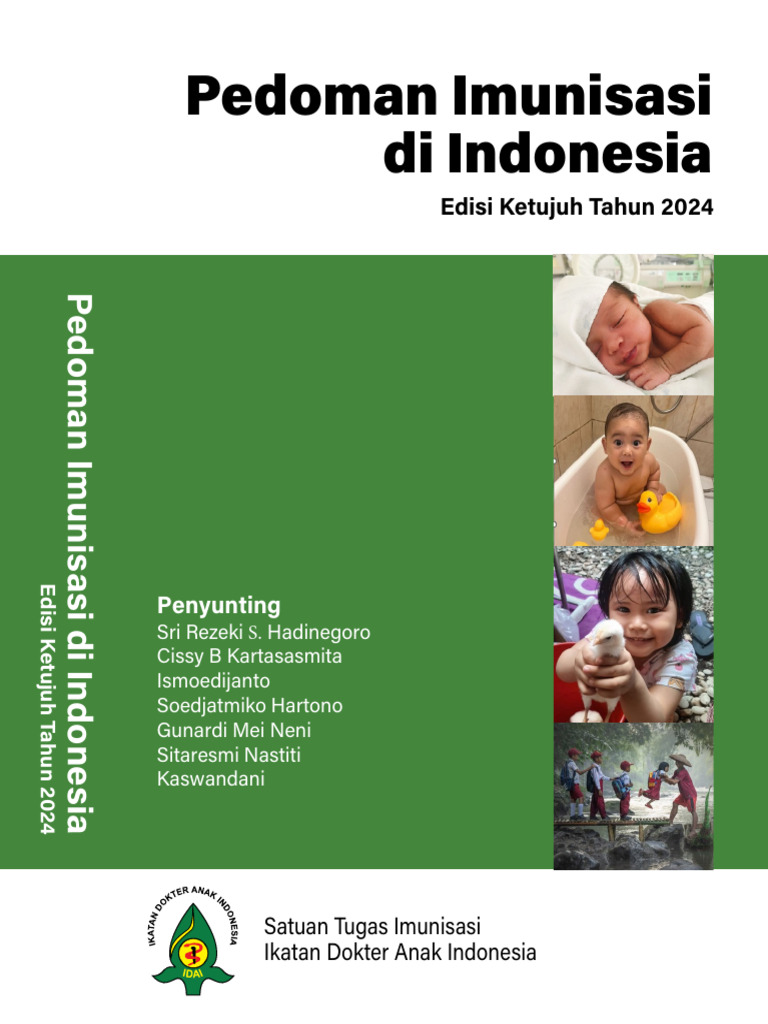 Pedoman Imunisasi di Indonesia

Edisi Ketujuh Tahun 2024

Pedoman Imunisasi di Indonesia
Edisi Ketujuh Tahun 2024

Penyunting
Sri Rezeki S. Hadinegoro
Cissy B Kartasasmita
Ismoedijanto
Soedjatmiko Hartono
Gunardi Mei Neni
Sitaresmi Nastiti
Kaswandani

IKATAN DOKTER ANAK INDONESIA
IDAI

Satuan Tugas Imunisasi
Ikatan Dokter Anak Indonesia